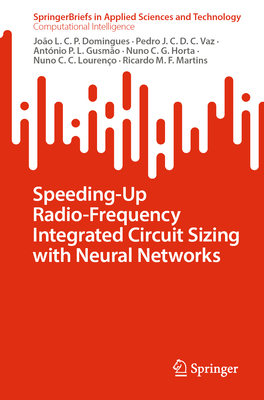 SpringerBriefs in Applied Sciences and Technology
Computational Intelligence

João L. C. P. Domingues · Pedro J. C. D. C. Vaz · António P. L. Gusmão · Nuno C. G. Horta · Nuno C. C. Lourenço · Ricardo M. F. Martins

Speeding-Up Radio-Frequency Integrated Circuit Sizing with Neural Networks

Springer